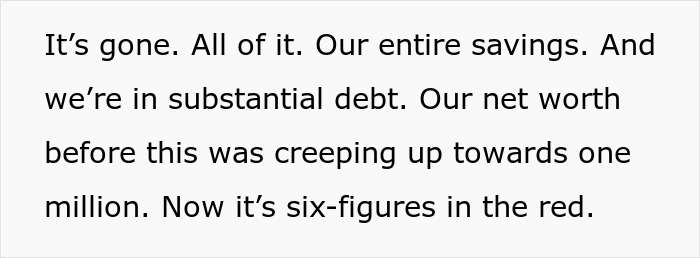 It’s gone. All of it. Our entire savings. And we’re in substantial debt. Our net worth before this was creeping up towards one million. Now it’s six-figures in the red.